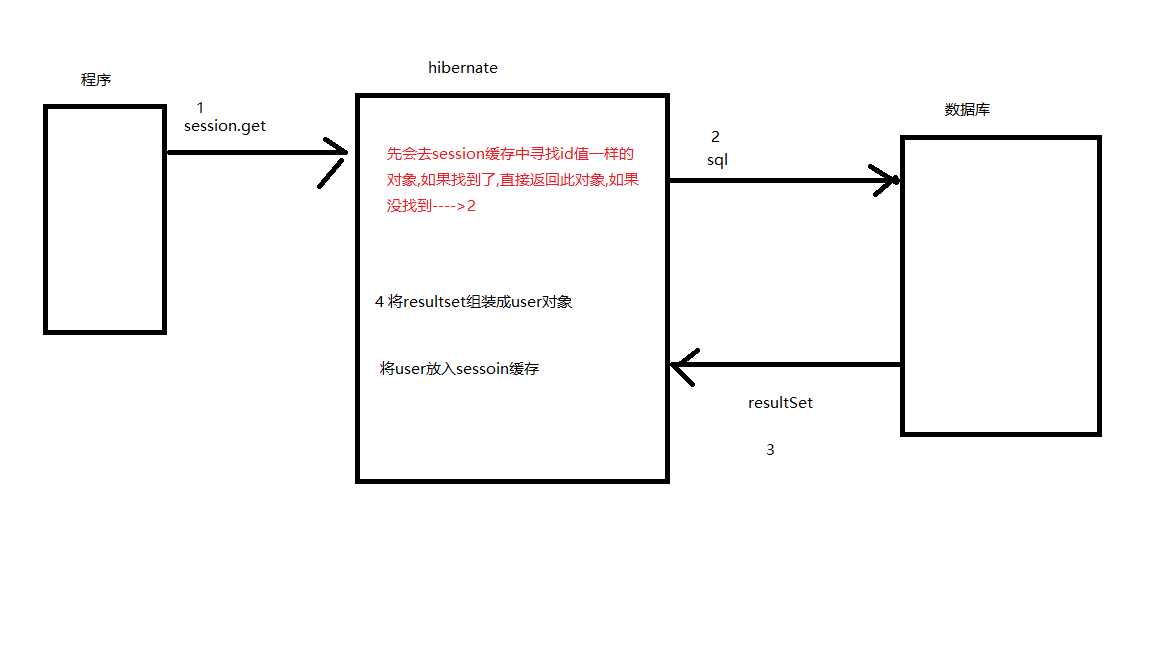 程序

1
session.get

hibernate

先会去session缓存中寻找id值一样的对象,如果找到了,直接返回此对象,如果没找到---->2

4 将resultset组装成user对象

将user放入sessoin缓存

2
sql

数据库

resultSet

3